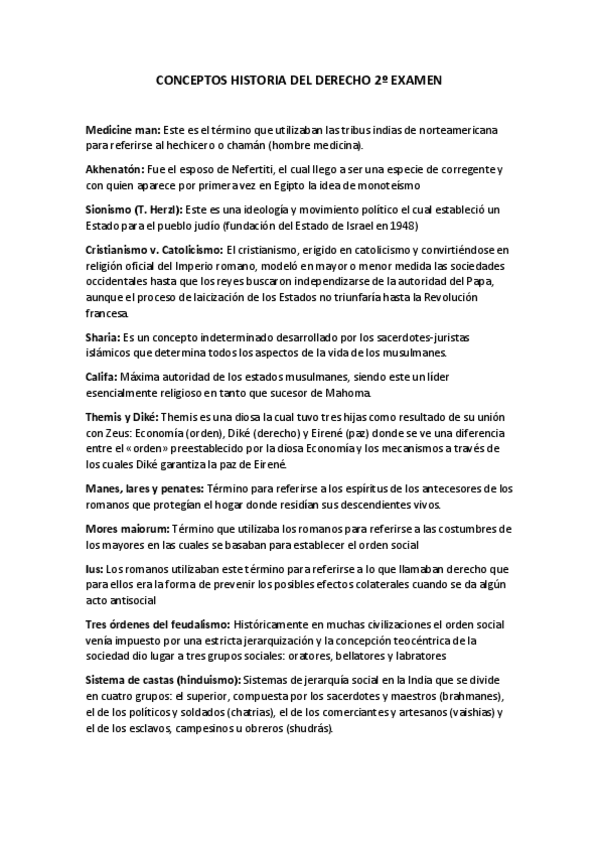 CONCEPTOS HISTORIA DEL DERECHO 2º EXAMEN

Medicine man: Este es el término que utilizaban las tribus indias de norteamericana para referirse al hechicero o chamán (hombre medicina).

Akhenatón: Fue el esposo de Nefertiti, el cual llego a ser una especie de corregente y con quien aparece por primera vez en Egipto la idea de monoteísmo

Sionismo (T. Herzl): Este es una ideología y movimiento político el cual estableció un Estado para el pueblo judío (fundación del Estado de Israel en 1948)

Cristianismo v. Catolicismo: El cristianismo, erigido en catolicismo y convirtiéndose en religión oficial del Imperio romano, modeló en mayor o menor medida las sociedades occidentales hasta que los reyes buscaron independizarse de la autoridad del Papa, aunque el proceso de laicización de los Estados no triunfaría hasta la Revolución francesa.

Sharia: Es un concepto indeterminado desarrollado por los sacerdotes-juristas islámicos que determina todos los aspectos de la vida de los musulmanes.

Califa: Máxima autoridad de los estados musulmanes, siendo este un líder esencialmente religioso en tanto que sucesor de Mahoma.

Themis y Diké: Themis es una diosa la cual tuvo tres hijas como resultado de su unión con Zeus: Economía (orden), Diké (derecho) y Eirené (paz) donde se ve una diferencia entre el «orden» preestablecido por la diosa Economía y los mecanismos a través de los cuales Diké garantiza la paz de Eirené.

Manes, lares y penates: Término para referirse a los espíritus de los antecesores de los romanos que protegían el hogar donde residían sus descendientes vivos.

Mores maiorum: Término que utilizaba los romanos para referirse a las costumbres de los mayores en las cuales se basaban para establecer el orden social

Ius: Los romanos utilizaban este término para referirse a lo que llamaban derecho que para ellos era la forma de prevenir los posibles efectos colaterales cuando se da algún acto antisocial

Tres órdenes del feudalismo: Históricamente en muchas civilizaciones el orden social venía impuesto por una estricta jerarquización y la concepción teocéntrica de la sociedad dio lugar a tres grupos sociales: oratores, bellatores y labratores

Sistema de castas (hinduismo): Sistemas de jerarquía social en la India que se divide en cuatro grupos: el superior, compuesta por los sacerdotes y maestros (brahmanes), el de los políticos y soldados (chatrias), el de los comerciantes y artesanos (vaishias) y el de los esclavos, campesinos u obreros (shudrás).